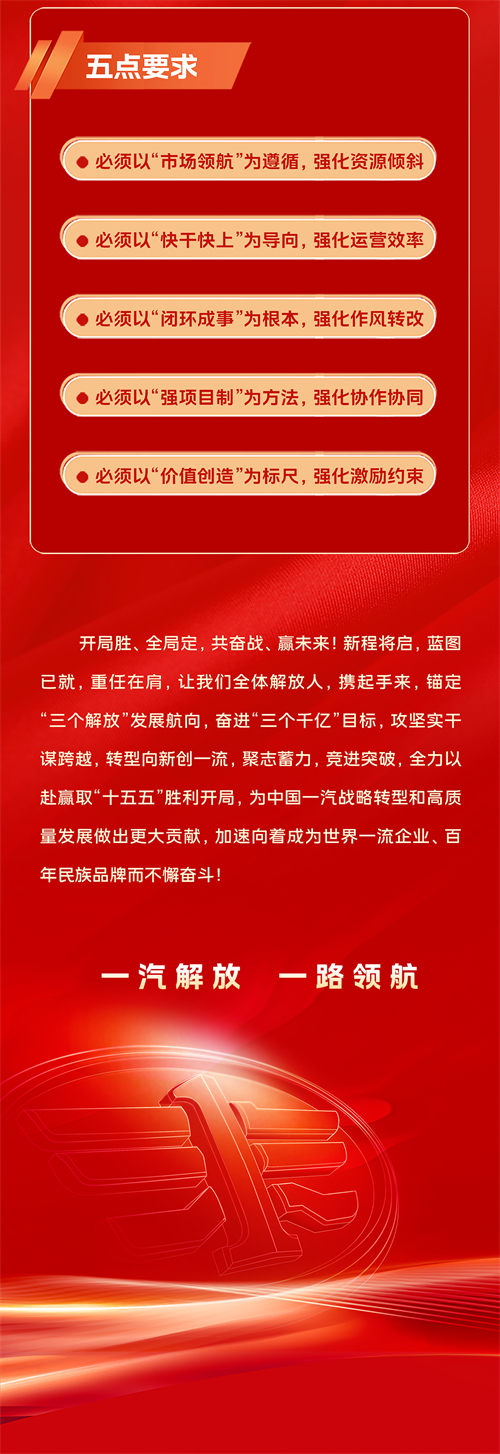 五点要求

• 必须以“市场领航”为遵循，强化资源倾斜

• 必须以“快干快上”为导向，强化运营效率

• 必须以“闭环成事”为根本，强化作风转改

• 必须以“强项目制”为方法，强化协作协同

• 必须以“价值创造”为标尺，强化激励约束

开局胜、全局定，共奋战、赢未来！新程将启，蓝图已就，重任在肩，让我们全体解放人，携起手来，锚定“三个解放”发展航向，奋进“三个千亿”目标，攻坚实干谋跨越，转型向新创一流，聚志蓄力，竞进突破，全力以赴赢取“十五五”胜利开局，为中国一汽战略转型和高质量发展做出更大贡献，加速向着成为世界一流企业、百年民族品牌而不懈奋斗！

一汽解放 一路领航